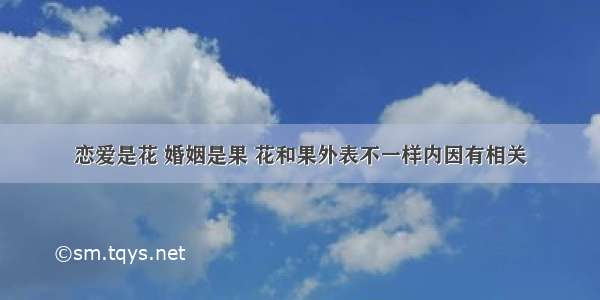 恋爱是花 婚姻是果 花和果外表不一样内因有相关

©sm.tqys.net